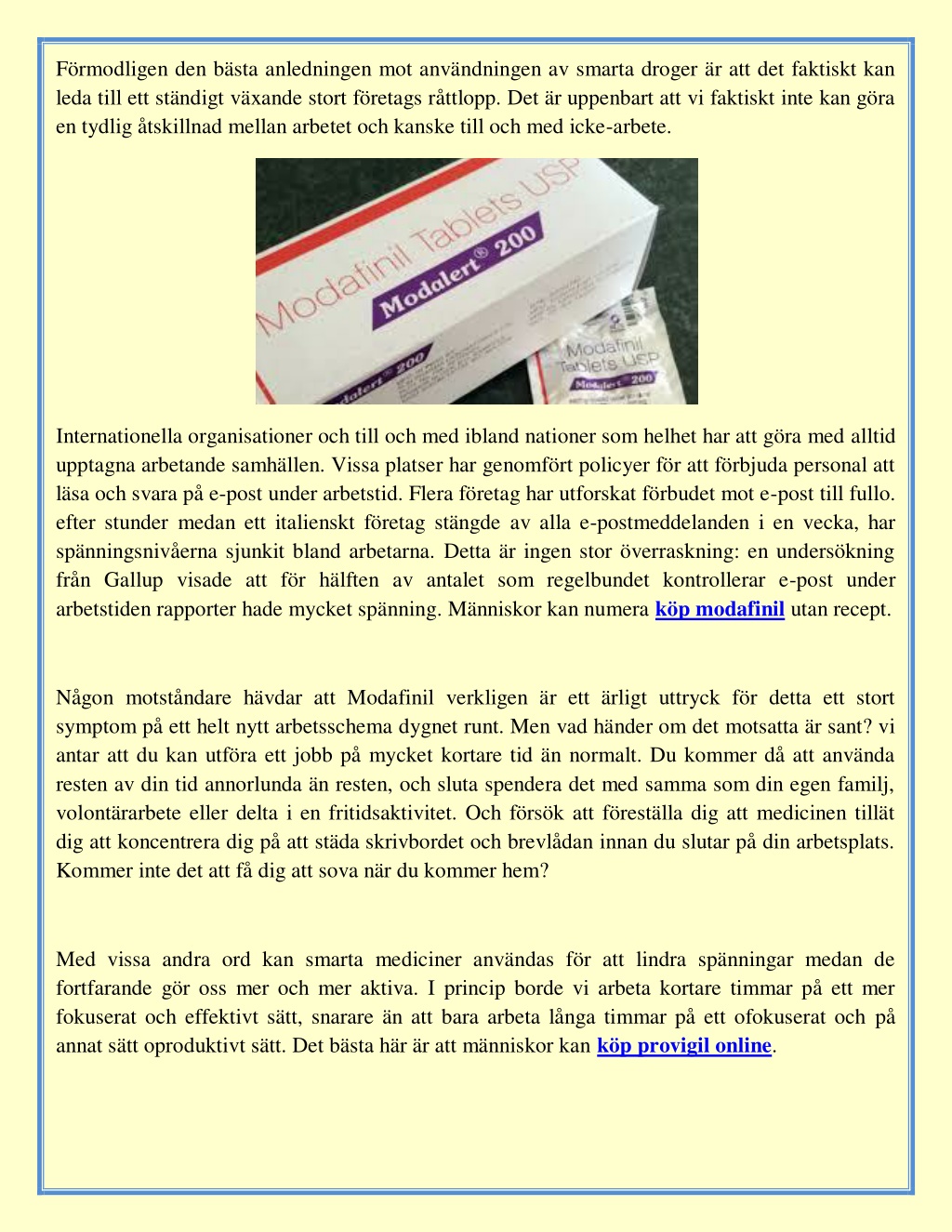 Förmodligen den bästa anledningen mot användningen av smarta droger är att det faktiskt kan leda till ett ständigt växande stort företags råttlopp. Det är uppenbart att vi faktiskt inte kan göra en tydlig åtskillnad mellan arbetet och kanske till och med icke-arbete.

Modafinil Tablets USP
Modalert® 200
Modalert® 200
Modafinil Tablets USP
Modalert® 200

Internationella organisationer och till och med ibland nationer som helhet har att göra med alltid upptagna arbetande samhällen. Vissa platser har genomfört policyer för att förbjuda personal att läsa och svara på e-post under arbetstid. Flera företag har utforskat förbudet mot e-post till fullo. efter stunder medan ett italienskt företag stängde av alla e-postmeddelanden i en vecka, har spänningsnivåerna sjunkit bland arbetarna. Detta är ingen stor överraskning: en undersökning från Gallup visade att för hälften av antalet som regelbundet kontrollerar e-post under arbetstiden rapporter hade mycket spänning. Människor kan numera köp modafinil utan recept.

Någon motståndare hävdar att Modafinil verkligen är ett ärligt uttryck för detta ett stort symptom på ett helt nytt arbetsschema dygnet runt. Men vad händer om det motsatta är sant? vi antar att du kan utföra ett jobb på mycket kortare tid än normalt. Du kommer då att använda resten av din tid annorlunda än resten, och sluta spendera det med samma som din egen familj, volontärarbete eller delta i en fritidsaktivitet. Och försök att föreställa dig att medicinen tillät dig att koncentrera dig på att städa skrivbordet och brevlådan innan du slutar på din arbetsplats. Kommer inte det att få dig att sova när du kommer hem?

Med vissa andra ord kan smarta mediciner användas för att lindra spänningar medan de fortfarande gör oss mer och mer aktiva. I princip borde vi arbeta kortare timmar på ett mer fokuserat och effektivt sätt, snarare än att bara arbeta långa timmar på ett ofokuserat och på annat sätt oproduktivt sätt. Det bästa här är att människor kan köp provigil online.